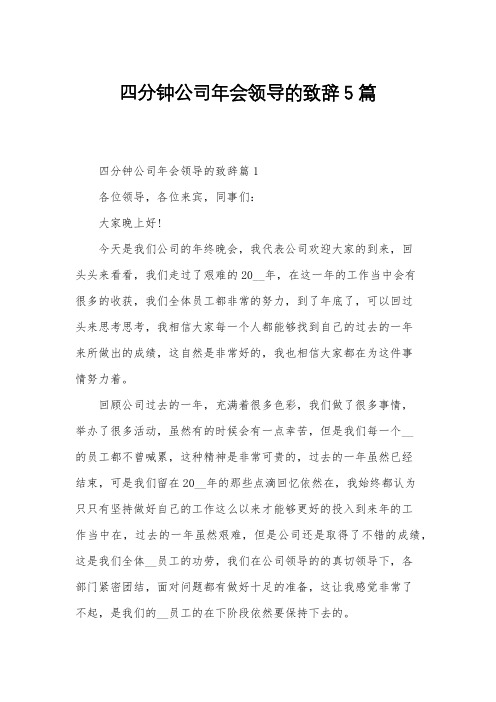 四分钟公司年会领导的致辞5篇

四分钟公司年会领导的致辞篇1

各位领导，各位来宾，同事们：

大家晚上好！

今天是我们公司的年终晚会，我代表公司欢迎大家的到来，回头头来看看，我们走过了艰难的20__年，在这一年的工作当中会有很多的收获，我们全体员工都非常的努力，到了年底了，可以回过头来思考思考，我相信大家每一个人都能够找到自己的过去的一年来所做出的成绩，这自然是非常好的，我也相信大家都在为这件事情努力着。

回顾公司过去的一年，充满着很多色彩，我们做了很多事情，举办了很多活动，虽然有的时候会有一点辛苦，但是我们每一个__的员工都不曾喊累，这种精神是非常可贵的，过去的一年虽然已经结束，可是我们留在20__年的那些点滴回忆依然在，我始终都认为只只有坚持做好自己的工作这么以来才能够更好的投入到来年的工作当中在，过去的一年虽然艰难，但是公司还是取得了不错的成绩，这是我们全体__员工的功劳，我们在公司领导的的真切领导下，各部门紧密团结，面对问题都有做好十足的准备，这让我感觉非常了不起，是我们的__员工的在下阶段依然要保持下去的。